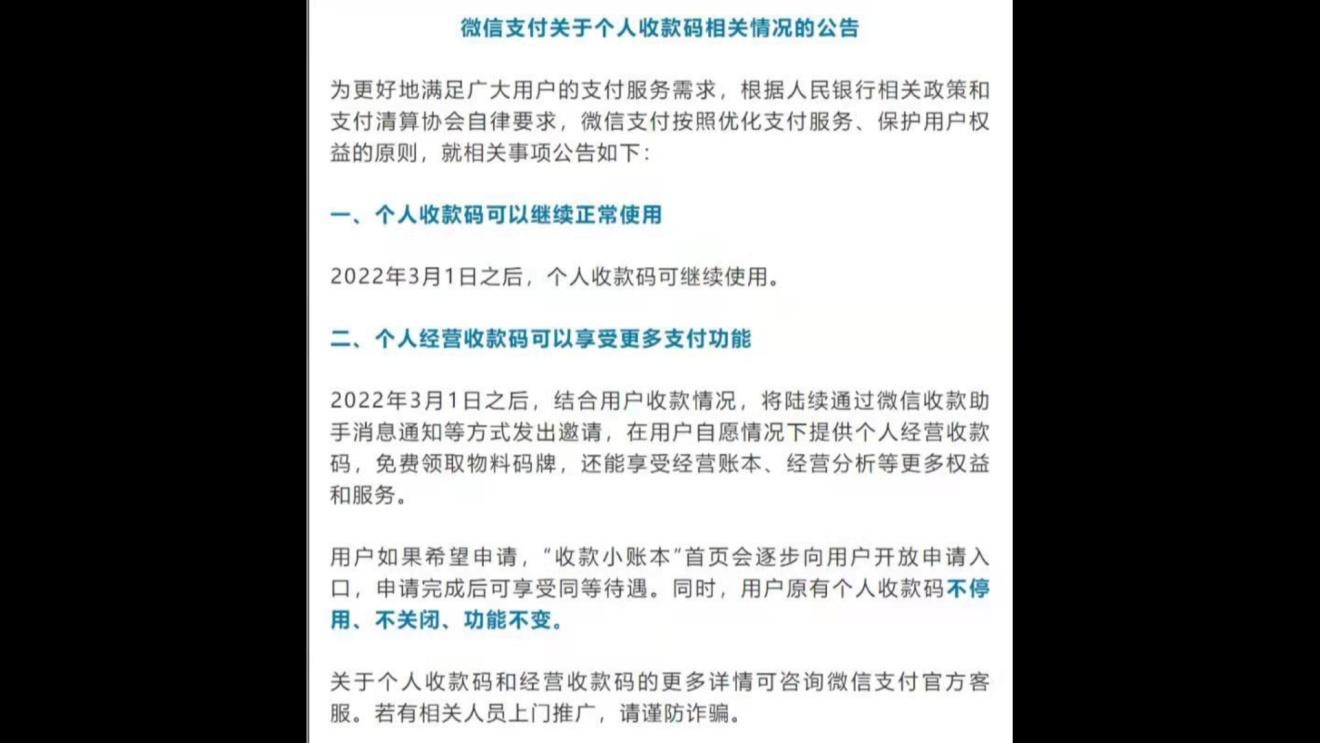 微信支付关于个人收款码相关情况的公告

为更好地满足广大用户的支付服务需求，根据人民银行相关政策和支付清算协会自律要求，微信支付按照优化支付服务、保护用户权益的原则，就相关事项公告如下：

一、个人收款码可以继续正常使用

2022年3月1日之后，个人收款码可继续使用。

二、个人经营收款码可以享受更多支付功能

2022年3月1日之后，结合用户收款情况，将陆续通过微信收款助手消息通知等方式发出邀请，在用户自愿情况下提供个人经营收款码，免费领取物料码牌，还能享受经营账本、经营分析等更多权益和服务。

用户如果希望申请，“收款小账本”首页会逐步向用户开放申请入口，申请完成后可享受同等待遇。同时，用户原有个人收款码不停用、不关闭、功能不变。

关于个人收款码和经营收款码的更多详情可咨询微信支付官方客服。若有相关人员上门推广，请谨防诈骗。